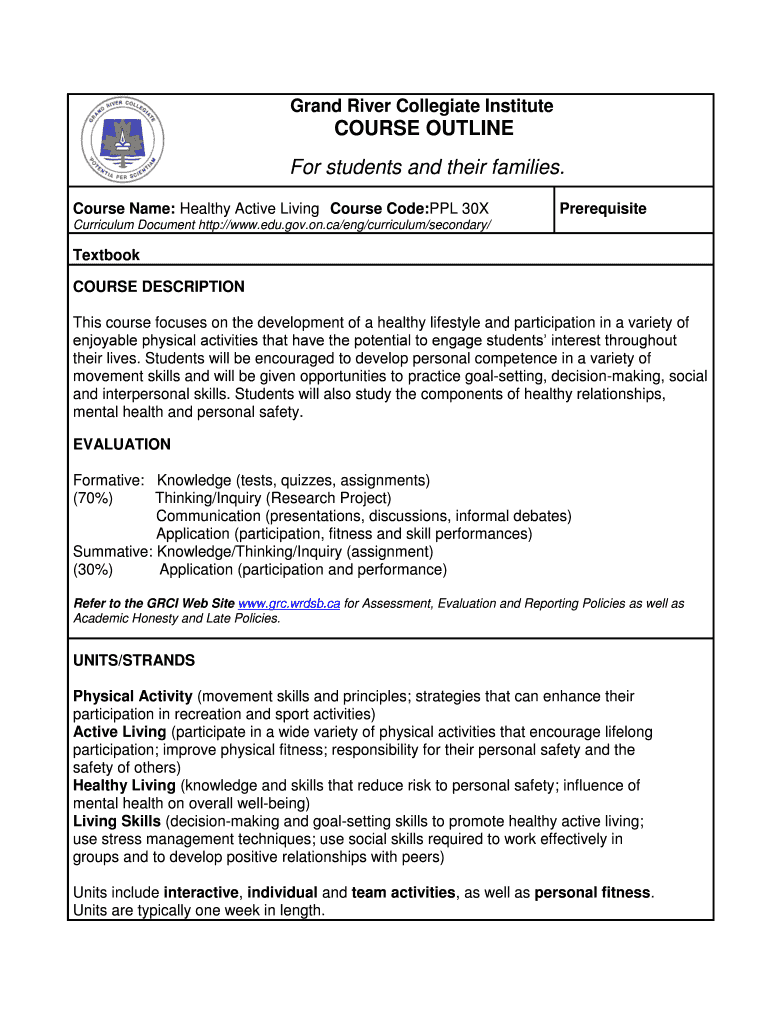 GRAND RIVER COLLEGIATE
POTENTIA PER SCIENTIAM

Grand River Collegiate Institute
COURSE OUTLINE
For students and their families.

Course Name: Healthy Active Living Course Code:PPL 30X
Curriculum Document http://www.edu.gov.on.ca/eng/curriculum/secondary/

Prerequisite

Textbook

COURSE DESCRIPTION

This course focuses on the development of a healthy lifestyle and participation in a variety of enjoyable physical activities that have the potential to engage students' interest throughout their lives. Students will be encouraged to develop personal competence in a variety of movement skills and will be given opportunities to practice goal-setting, decision-making, social and interpersonal skills. Students will also study the components of healthy relationships, mental health and personal safety.

EVALUATION

Formative: Knowledge (tests, quizzes, assignments)
(70%) Thinking/Inquiry (Research Project)
Communication (presentations, discussions, informal debates)
Application (participation, fitness and skill performances)
Summative: Knowledge/Thinking/Inquiry (assignment)
(30%) Application (participation and performance)

Refer to the GRCI Web Site www.grc.wrdsb.ca for Assessment, Evaluation and Reporting Policies as well as Academic Honesty and Late Policies.

UNITS/STRANDS

Physical Activity (movement skills and principles; strategies that can enhance their participation in recreation and sport activities)
Active Living (participate in a wide variety of physical activities that encourage lifelong participation; improve physical fitness; responsibility for their personal safety and the safety of others)
Healthy Living (knowledge and skills that reduce risk to personal safety; influence of mental health on overall well-being)
Living Skills (decision-making and goal-setting skills to promote healthy active living; use stress management techniques; use social skills required to work effectively in groups and to develop positive relationships with peers)

Units include interactive, individual and team activities, as well as personal fitness. Units are typically one week in length.